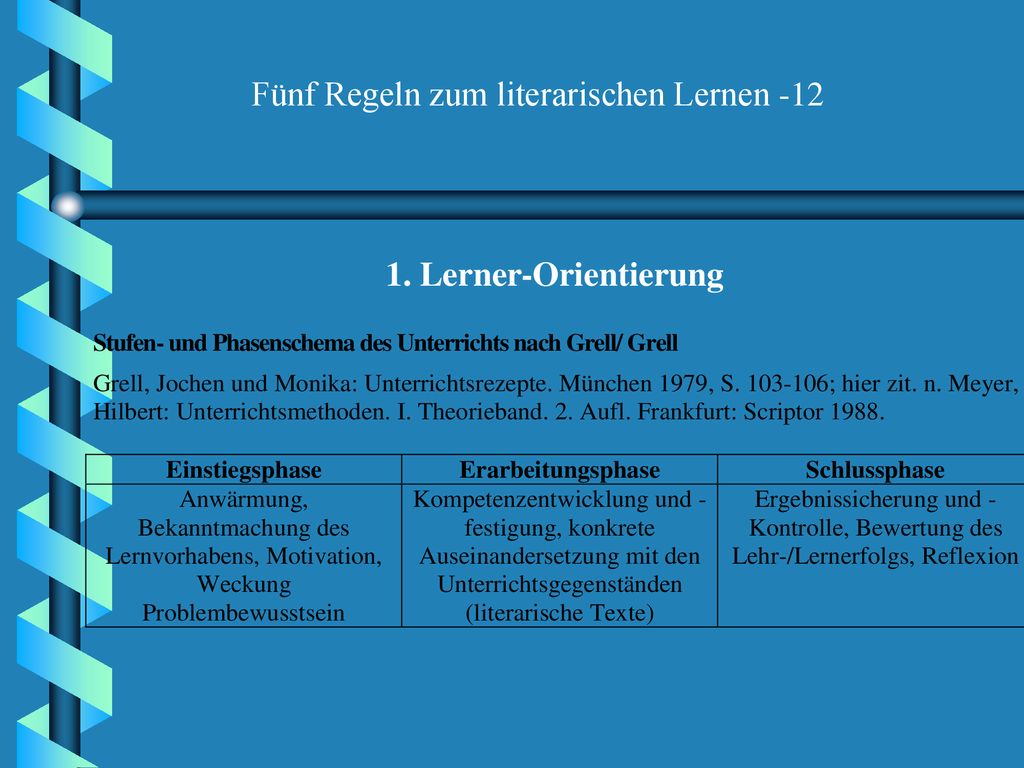 Fünf Regeln zum literarischen Lernen -12

1. Lerner-Orientierung

Stufen- und Phasenschema des Unterrichts nach Grell/ Grell

Grell, Jochen und Monika: Unterrichtsrezepte. München 1979, S. 103-106; hier zit. n. Meyer, Hilbert: Unterrichtsmethoden. I. Theorieband. 2. Aufl. Frankfurt: Scriptor 1988.

| Einstiegsphase | Erarbeitungsphase | Schlussphase |
|---|---|---|
| Anwärmung, Bekanntmachung des Lernvorhabens, Motivation, Weckung Problembewusstsein | Kompetenzentwicklung und -festigung, konkrete Auseinandersetzung mit den Unterrichtsgegenständen (literarische Texte) | Ergebnissicherung und -Kontrolle, Bewertung des Lehr-/Lernerfolgs, Reflexion |